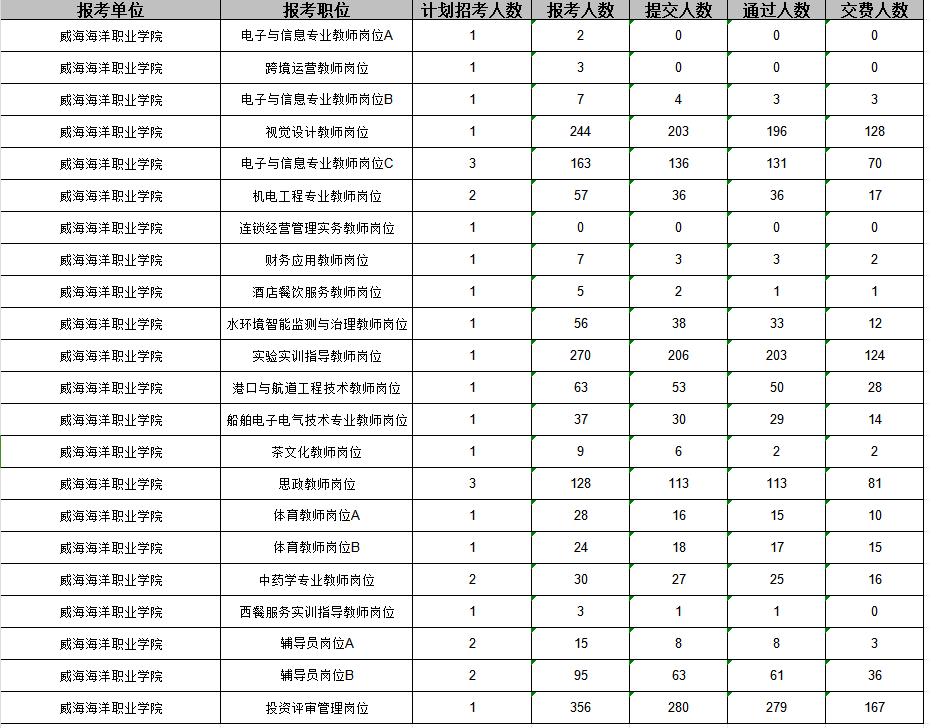 | 报考单位 | 报考职位 | 计划招考人数 | 报考人数 | 提交人数 | 通过人数 | 交费人数 |
|---|---|---|---|---|---|---|
| 威海海洋职业学院 | 电子与信息专业教师岗位A | 1 | 2 | 0 | 0 | 0 |
| 威海海洋职业学院 | 跨境运营教师岗位 | 1 | 3 | 0 | 0 | 0 |
| 威海海洋职业学院 | 电子与信息专业教师岗位B | 1 | 7 | 4 | 3 | 3 |
| 威海海洋职业学院 | 视觉设计教师岗位 | 1 | 244 | 203 | 196 | 128 |
| 威海海洋职业学院 | 电子与信息专业教师岗位C | 3 | 163 | 136 | 131 | 70 |
| 威海海洋职业学院 | 机电工程专业教师岗位 | 2 | 57 | 36 | 36 | 17 |
| 威海海洋职业学院 | 连锁经营管理实务教师岗位 | 1 | 0 | 0 | 0 | 0 |
| 威海海洋职业学院 | 财务应用教师岗位 | 1 | 7 | 3 | 3 | 2 |
| 威海海洋职业学院 | 酒店餐饮服务教师岗位 | 1 | 5 | 2 | 1 | 1 |
| 威海海洋职业学院 | 水环境智能监测与治理教师岗位 | 1 | 56 | 38 | 33 | 12 |
| 威海海洋职业学院 | 实验实训指导教师岗位 | 1 | 270 | 206 | 203 | 124 |
| 威海海洋职业学院 | 港口与航道工程技术教师岗位 | 1 | 63 | 53 | 50 | 28 |
| 威海海洋职业学院 | 船舶电子电气技术专业教师岗位 | 1 | 37 | 30 | 29 | 14 |
| 威海海洋职业学院 | 茶文化教师岗位 | 1 | 9 | 6 | 2 | 2 |
| 威海海洋职业学院 | 思政教师岗位 | 3 | 128 | 113 | 113 | 81 |
| 威海海洋职业学院 | 体育教师岗位A | 1 | 28 | 16 | 15 | 10 |
| 威海海洋职业学院 | 体育教师岗位B | 1 | 24 | 18 | 17 | 15 |
| 威海海洋职业学院 | 中药学专业教师岗位 | 2 | 30 | 27 | 25 | 16 |
| 威海海洋职业学院 | 西餐服务实训指导教师岗位 | 1 | 3 | 1 | 1 | 0 |
| 威海海洋职业学院 | 辅导员岗位A | 2 | 15 | 8 | 8 | 3 |
| 威海海洋职业学院 | 辅导员岗位B | 2 | 95 | 63 | 61 | 36 |
| 威海海洋职业学院 | 投资评审管理岗位 | 1 | 356 | 280 | 279 | 167 |